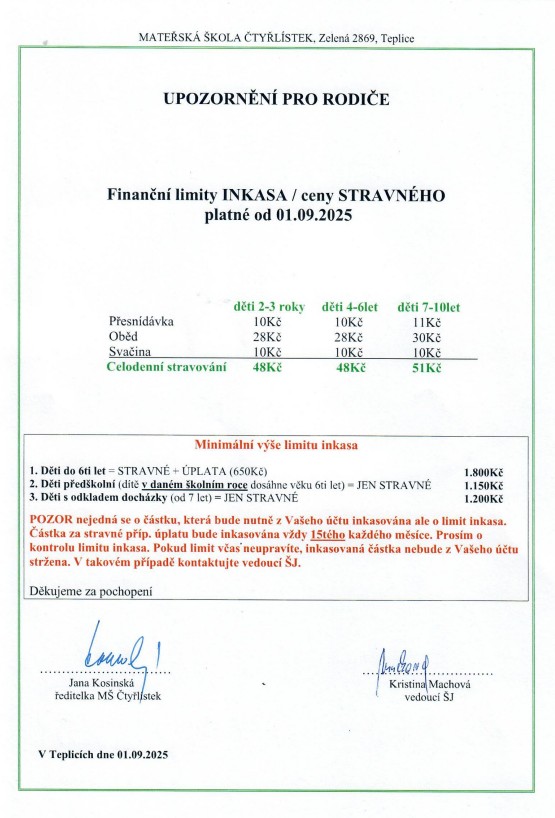 MATEŘSKÁ ŠKOLA ČTYŘLÍSTEK, Zelená 2869, Teplice

UPOZORNĚNÍ PRO RODIČE

Finanční limity INKASA / ceny STRAVNÉHO
platné od 01.09.2025

| | děti 2-3 roky | děti 4-6let | děti 7-10let |
|---|---|---|---|
| Přesnídávka | 10Kč | 10Kč | 11Kč |
| Oběd | 28Kč | 28Kč | 30Kč |
| Svačina | 10Kč | 10Kč | 10Kč |
| Celodenní stravování | 48Kč | 48Kč | 51Kč |

Minimální výše limitu inkasa

1. Děti do 6ti let = STRAVNÉ + ÚPLATA (650Kč) 1.800Kč
2. Děti předškolní (dítě v daném školním roce dosáhne věku 6ti let) = JEN STRAVNÉ 1.150Kč
3. Děti s odkladem docházky (od 7 let) = JEN STRAVNÉ 1.200Kč

POZOR nejedná se o částku, která bude nutně z Vašeho účtu inkasována ale o limit inkasa. Částka za stravné příp. úplatu bude inkasována vždy 15tého každého měsíce. Prosím o kontrolu limitu inkasa. Pokud limit včas neupravíte, inkasovaná částka nebude z Vašeho účtu stržena. V takovém případě kontaktujte vedoucí ŠJ.

Děkujeme za pochopení

Jana Kosinská
ředitelka MŠ Čtyřlístek

Kristina Machová
vedoucí ŠJ

V Teplicích dne 01.09.2025